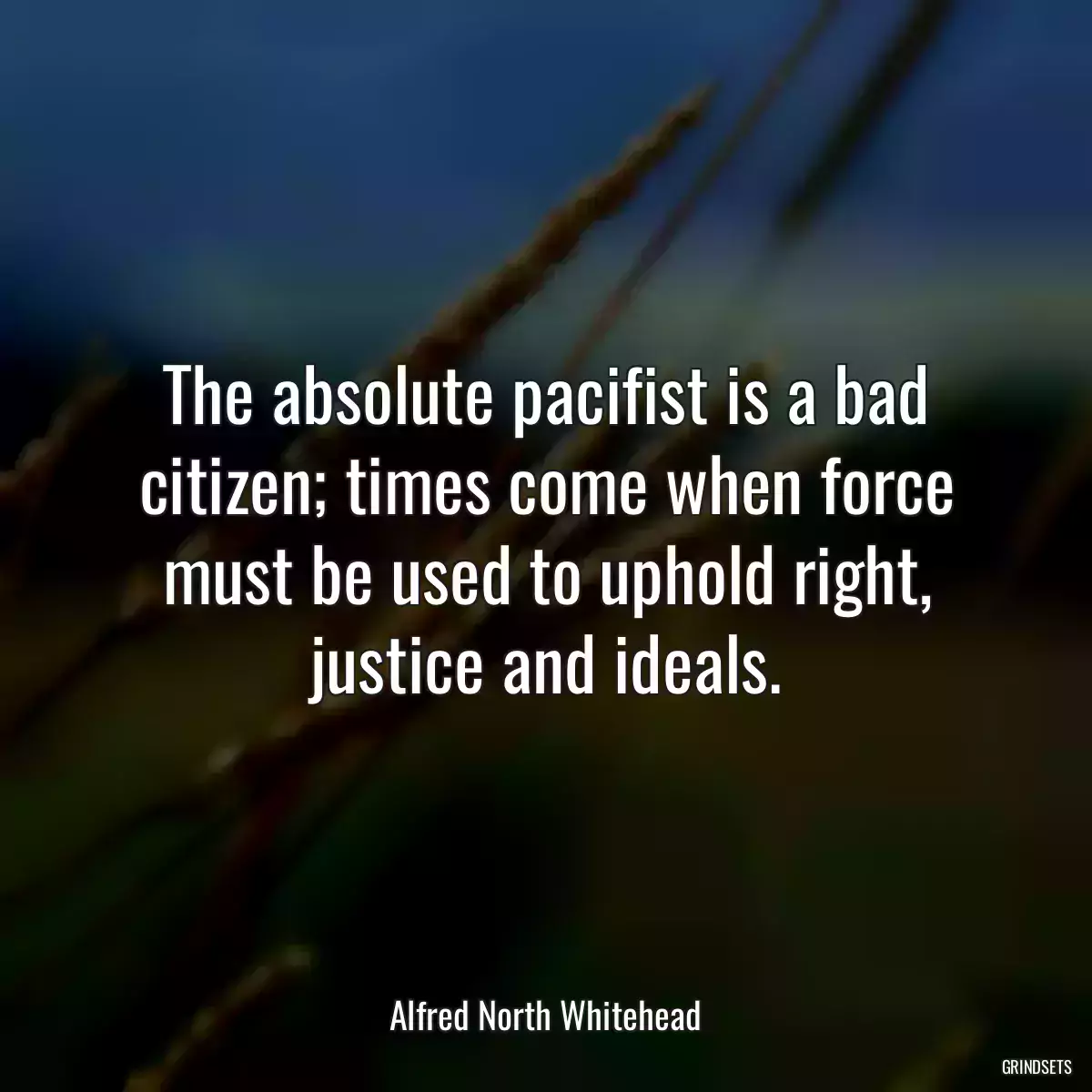 The absolute pacifist is a bad citizen; times come when force must be used to uphold right, justice and ideals.

Alfred North Whitehead

GRINDSETS